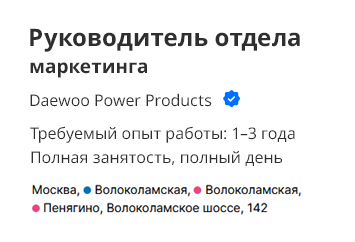 Руководитель отдела маркетинга

Daewoo Power Products

Требуемый опыт работы: 1–3 года

Полная занятость, полный день

Москва, Волоколамская, Волоколамская, Пенягино, Волоколамское шоссе, 142